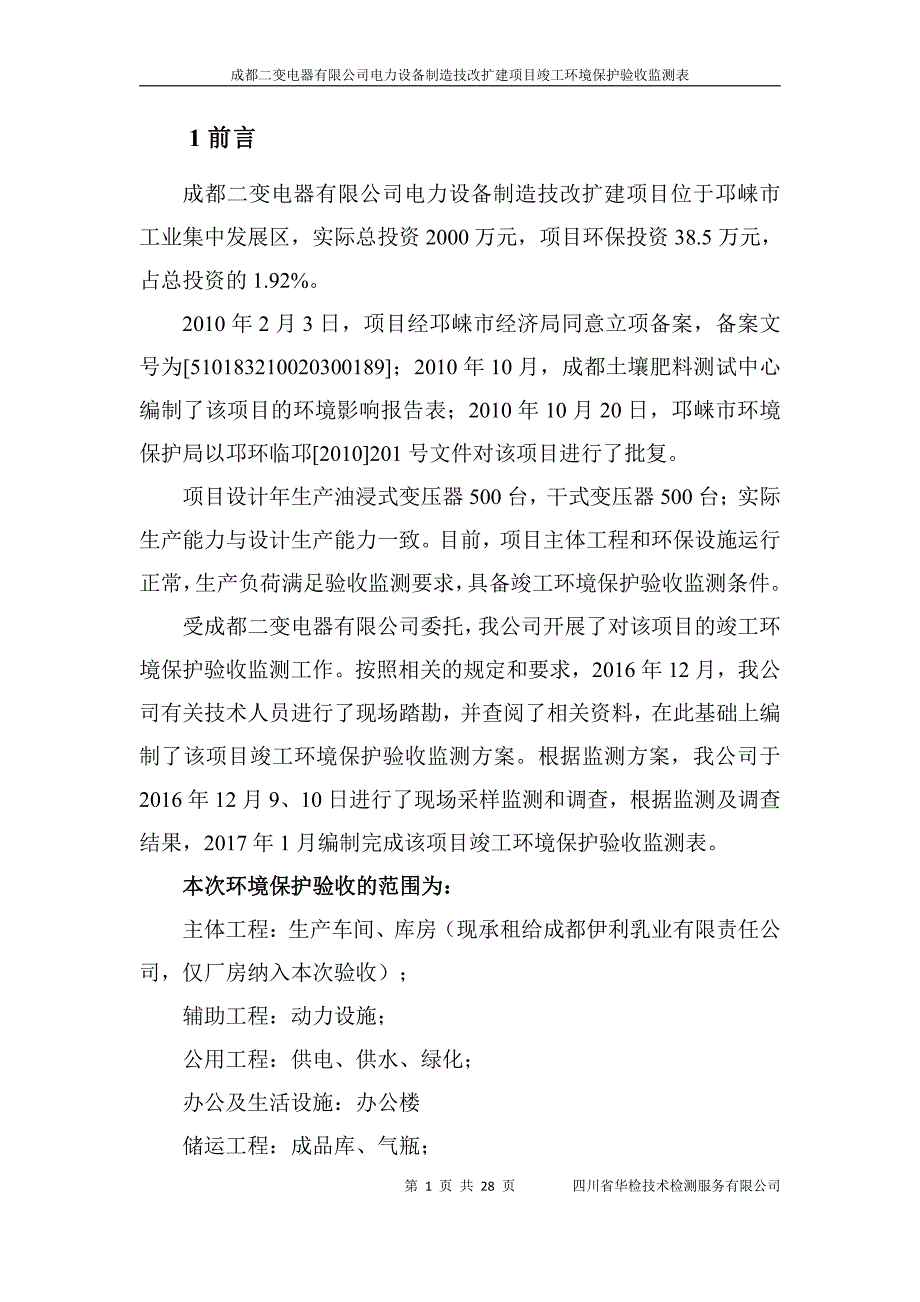 成都二变电器有限公司电力设备制造技改扩建项目竣工环境保护验收监测表

1 前言

成都二变电器有限公司电力设备制造技改扩建项目位于邛崃市工业集中发展区，实际总投资 2000 万元，项目环保投资 38.5 万元，占总投资的 1.92%。

2010 年 2 月 3 日，项目经邛崃市经济局同意立项备案，备案文号为[510183210020300189]；2010 年 10 月，成都土壤肥料测试中心编制了该项目的环境影响报告表；2010 年 10 月 20 日，邛崃市环境保护局以邛环临邛[2010]201 号文件对该项目进行了批复。

项目设计年生产油浸式变压器 500 台，干式变压器 500 台；实际生产能力与设计生产能力一致。目前，项目主体工程和环保设施运行正常，生产负荷满足验收监测要求，具备竣工环境保护验收监测条件。

受成都二变电器有限公司委托，我公司开展了对该项目的竣工环境保护验收监测工作。按照相关的规定和要求，2016 年 12 月，我公司有关技术人员进行了现场踏勘，并查阅了相关资料，在此基础上编制了该项目竣工环境保护验收监测方案。根据监测方案，我公司于 2016 年 12 月 9、10 日进行了现场采样监测和调查，根据监测及调查结果，2017 年 1 月编制完成该项目竣工环境保护验收监测表。

本次环境保护验收的范围为：

主体工程：生产车间、库房（现承租给成都伊利乳业有限责任公司，仅厂房纳入本次验收）；

辅助工程：动力设施；

公用工程：供电、供水、绿化；

办公及生活设施：办公楼

储运工程：成品库、气瓶；

第 1 页 共 28 页 四川省华检技术检测服务有限公司